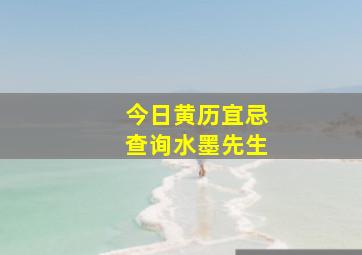 今日黄历宜忌
查询水墨先生